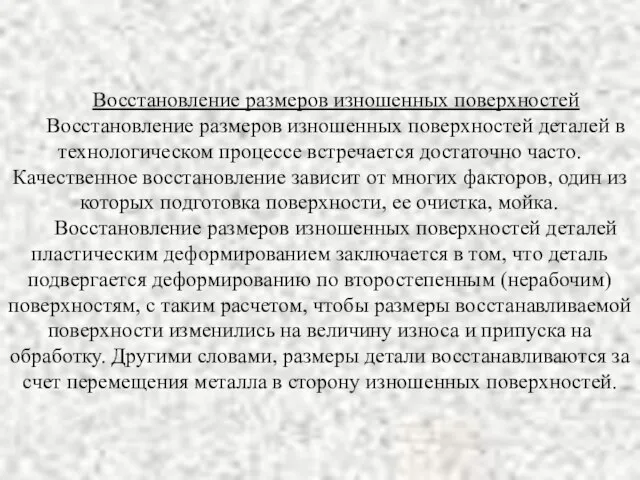 Восстановление размеров изношенных поверхностей

Восстановление размеров изношенных поверхностей деталей в технологическом процессе встречается достаточно часто. Качественное восстановление зависит от многих факторов, один из которых подготовка поверхности, ее очистка, мойка.

Восстановление размеров изношенных поверхностей деталей пластическим деформированием заключается в том, что деталь подвергается деформированию по второстепенным (нерабочим) поверхностям, с таким расчетом, чтобы размеры восстанавливаемой поверхности изменились на величину износа и припуска на обработку. Другими словами, размеры детали восстанавливаются за счет перемещения металла в сторону изношенных поверхностей.